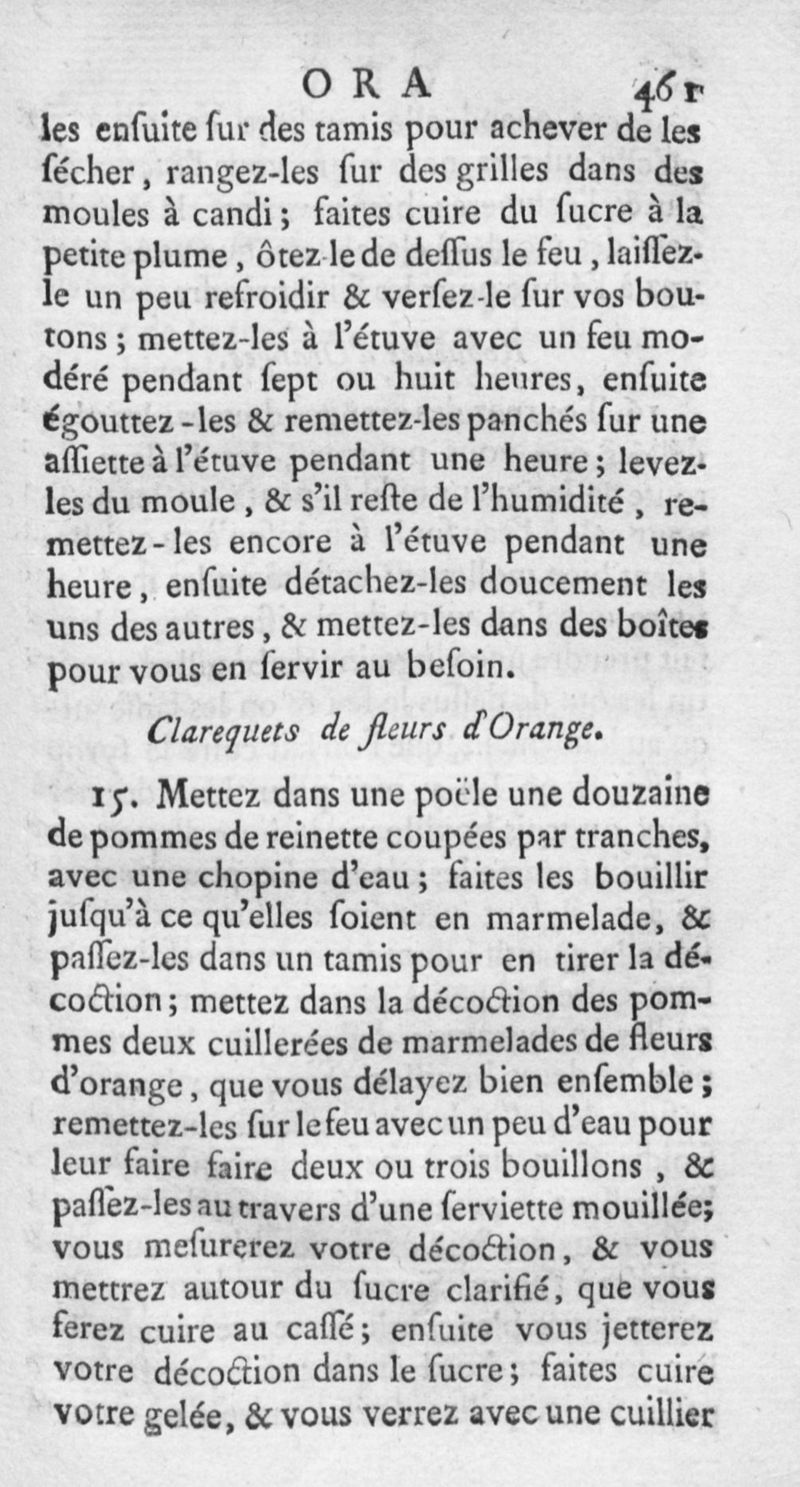 ORA 461

les enſuite ſur des tamis pour achever de les ſécher, rangez-les ſur des grilles dans des moules à candi; faites cuire du ſucre à la petite plume, ôtez-le de deſſus le feu, laiſſez-le un peu refroidir & verſez-le ſur vos boutons; mettez-les à l'étuve avec un feu modéré pendant ſept ou huit heures, enſuite égouttez-les & remettez-les panchés ſur une aſſiette à l'étuve pendant une heure; levez-les du moule, & s'il reſte de l'humidité, remettez-les encore à l'étuve pendant une heure, enſuite détachez-les doucement les uns des autres, & mettez-les dans des boîtes pour vous en ſervir au beſoin.

Clarequets de fleurs d'Orange.

15. Mettez dans une poële une douzaine de pommes de reinette coupées par tranches, avec une chopine d'eau; faites les bouillir juſqu'à ce qu'elles ſoient en marmelade, & paſſez-les dans un tamis pour en tirer la décoction; mettez dans la décoction des pommes deux cuillerées de marmelades de fleurs d'orange, que vous délayez bien enſemble; remettez-les ſur le feu avec un peu d'eau pour leur faire faire deux ou trois bouillons, & paſſez-les au travers d'une ſerviette mouillée; vous meſurerez votre décoction, & vous mettrez autour du ſucre clarifié, que vous ferez cuire au caſſé; enſuite vous jetterez votre décoction dans le ſucre; faites cuire votre gelée, & vous verrez avec une cuillier